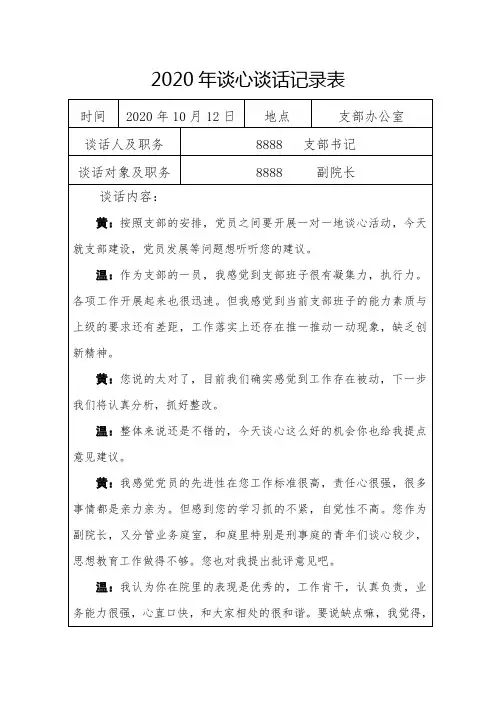 2020 年谈心谈话记录表

| 时间 | 2020 年 10 月 12 日 | 地点 | 支部办公室 |
|---|---|---|---|
| 谈话人及职务 | 8888 支部书记 | | |
| 谈话对象及职务 | 8888 副院长 | | |

谈话内容：

黄：按照支部的安排，党员之间要开展一对一地谈心活动，今天就支部建设，党员发展等问题想听听您的建议。

温：作为支部的一员，我感觉到支部班子很有凝集力，执行力。各项工作开展起来也很迅速。但我感觉到当前支部班子的能力素质与上级的要求还有差距，工作落实上还存在推一推动一动现象，缺乏创新精神。

黄：您说的太对了，目前我们确实感觉到工作存在被动，下一步我们将认真分析，抓好整改。

温：整体来说还是不错的，今天谈心这么好的机会你也给我提点意见建议。

黄：我感觉党员的先进性在您工作标准很高，责任心很强，很多事情都是亲力亲为。但感到您的学习抓的不紧，自觉性不高。您作为副院长，又分管业务庭室，和庭里特别是刑事庭的青年们谈心较少，思想教育工作做得不够。您也对我提出批评意见吧。

温：我认为你在院里的表现是优秀的，工作肯干，认真负责，业务能力很强，心直口快，和大家相处的很和谐。要说缺点嘛，我觉得，